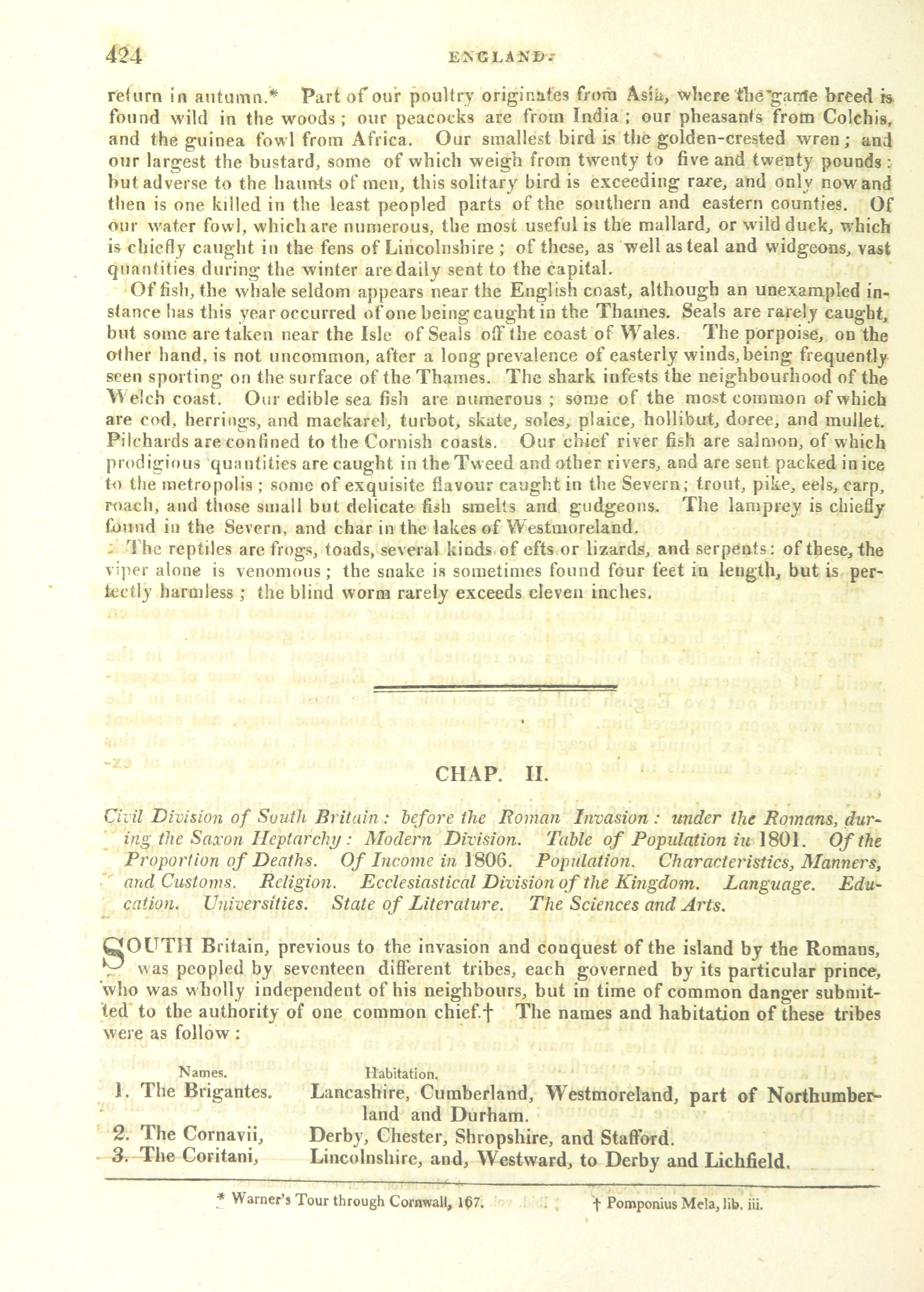 424 ENGLAND.

return in autumn.* Part of our poultry originates from Asia, where the game breed is found wild in the woods; our peacocks are from India; our pheasants from Colchis, and the guinea fowl from Africa. Our smallest bird is the golden-crested wren; and our largest the bustard, some of which weigh from twenty to five and twenty pounds: but adverse to the haunts of men, this solitary bird is exceeding rare, and only now and then is one killed in the least peopled parts of the southern and eastern counties. Of our water fowl, which are numerous, the most useful is the mallard, or wild duck, which is chiefly caught in the fens of Lincolnshire; of these, as well as teal and widgeons, vast quantities during the winter are daily sent to the capital.

Of fish, the whale seldom appears near the English coast, although an unexampled instance has this year occurred of one being caught in the Thames. Seals are rarely caught, but some are taken near the Isle of Seals off the coast of Wales. The porpoise, on the other hand, is not uncommon, after a long prevalence of easterly winds, being frequently seen sporting on the surface of the Thames. The shark infests the neighbourhood of the Welch coast. Our edible sea fish are numerous; some of the most common of which are cod, herrings, and mackarel, turbot, skate, soles, plaice, hollibut, doree, and mullet. Pilchards are confined to the Cornish coasts. Our chief river fish are salmon, of which prodigious quantities are caught in the Tweed and other rivers, and are sent packed in ice to the metropolis; some of exquisite flavour caught in the Severn; trout, pike, eels, carp, roach, and those small but delicate fish smelts and gudgeons. The lamprey is chiefly found in the Severn, and char in the lakes of Westmoreland.

The reptiles are frogs, toads, several kinds of efts or lizards, and serpents: of these, the viper alone is venomous; the snake is sometimes found four feet in length, but is perfectly harmless; the blind worm rarely exceeds eleven inches.

CHAP. II.

Civil Division of South Britain: before the Roman Invasion: under the Romans, during the Saxon Heptarchy: Modern Division. Table of Population in 1801. Of the Proportion of Deaths. Of Income in 1806. Population. Characteristics, Manners, and Customs. Religion. Ecclesiastical Division of the Kingdom. Language. Education. Universities. State of Literature. The Sciences and Arts.

SOUTH Britain, previous to the invasion and conquest of the island by the Romans, was peopled by seventeen different tribes, each governed by its particular prince, who was wholly independent of his neighbours, but in time of common danger submitted to the authority of one common chief.† The names and habitation of these tribes were as follow:

| Names. | Habitation. |
|---|---|
| 1. The Brigantes. | Lancashire, Cumberland, Westmoreland, part of Northumberland and Durham. |
| 2. The Cornavii, | Derby, Chester, Shropshire, and Stafford. |
| 3. The Coritani, | Lincolnshire, and, Westward, to Derby and Lichfield. |

* Warner's Tour through Cornwall, 167. † Pomponius Mela, lib. iii.